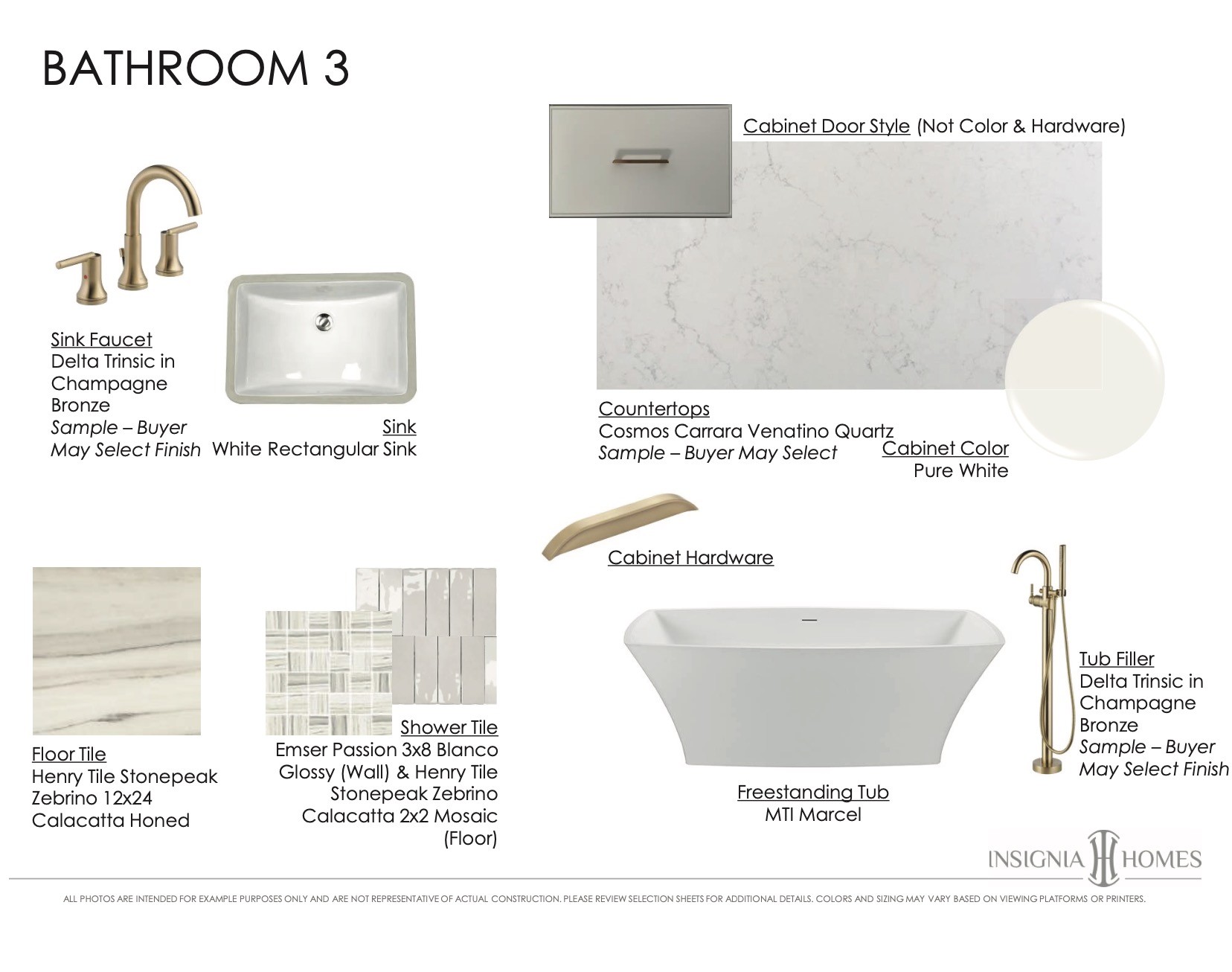 BATHROOM 3

Cabinet Door Style (Not Color & Hardware)

Sink Faucet
Delta Trinsic in Champagne Bronze
Sample – Buyer May Select Finish

Sink
White Rectangular Sink

Countertops
Cosmos Carrara Venatino Quartz
Sample – Buyer May Select

Cabinet Color
Pure White

Cabinet Hardware

Floor Tile
Henry Tile Stonepeak Zebrino 12x24 Calacatta Honed

Shower Tile
Emser Passion 3x8 Blanco Glossy (Wall) & Henry Tile Stonepeak Zebrino Calacatta 2x2 Mosaic (Floor)

Freestanding Tub
MTI Marcel

Tub Filler
Delta Trinsic in Champagne Bronze
Sample – Buyer May Select Finish

INSIGNIA HOMES

ALL PHOTOS ARE INTENDED FOR EXAMPLE PURPOSES ONLY AND ARE NOT REPRESENTATIVE OF ACTUAL CONSTRUCTION. PLEASE REVIEW SELECTION SHEETS FOR ADDITIONAL DETAILS. COLORS AND SIZING MAY VARY BASED ON VIEWING PLATFORMS OR PRINTERS.